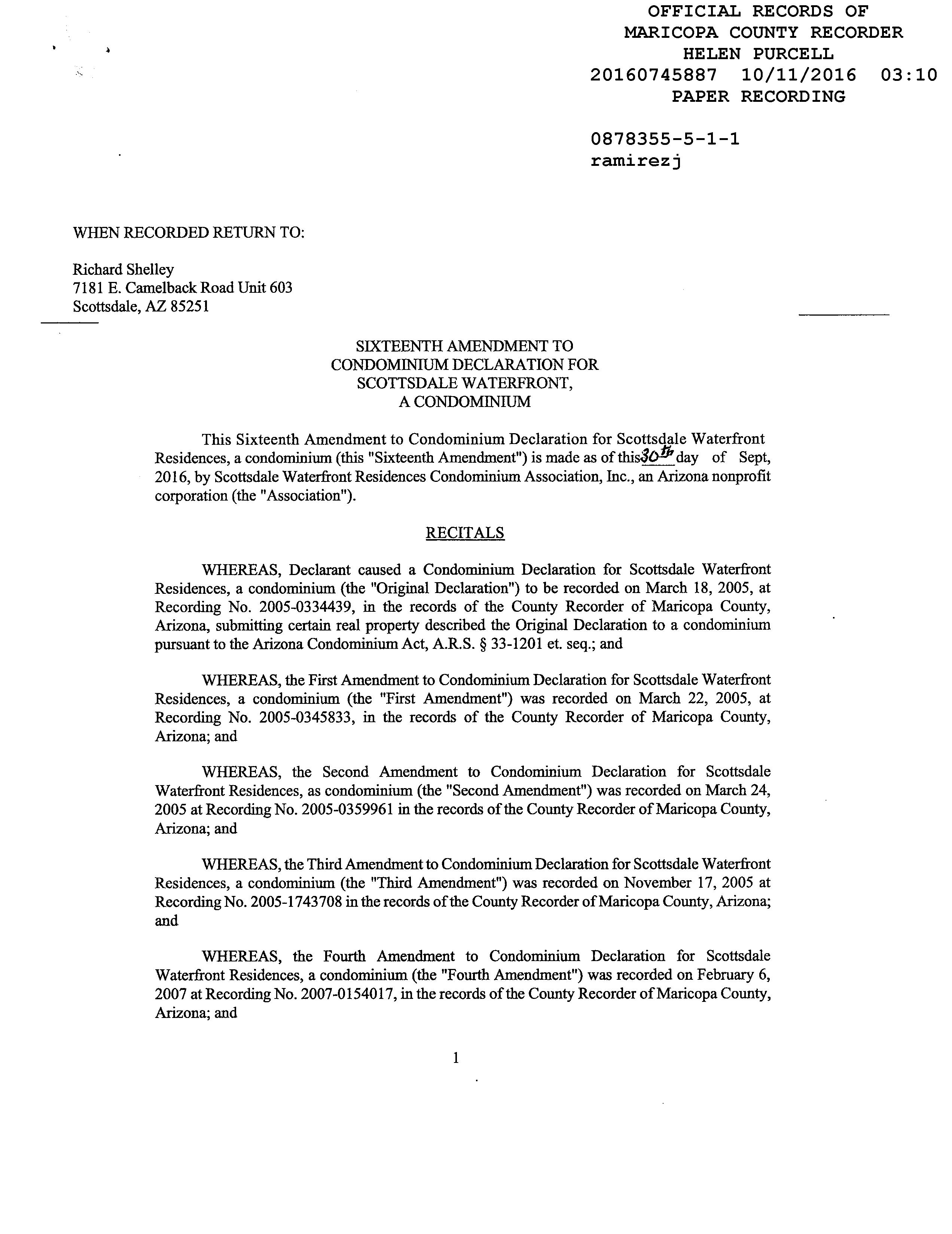 OFFICIAL RECORDS OF
MARICOPA COUNTY RECORDER
HELEN PURCELL
20160745887 10/11/2016 03:10
PAPER RECORDING

0878355-5-1-1
ramirezj

WHEN RECORDED RETURN TO:

Richard Shelley
7181 E. Camelback Road Unit 603
Scottsdale, AZ 85251

SIXTEENTH AMENDMENT TO
CONDOMINIUM DECLARATION FOR
SCOTTSDALE WATERFRONT,
A CONDOMINIUM

This Sixteenth Amendment to Condominium Declaration for Scottsdale Waterfront Residences, a condominium (this "Sixteenth Amendment") is made as of this 30th day of Sept, 2016, by Scottsdale Waterfront Residences Condominium Association, Inc., an Arizona nonprofit corporation (the "Association").

RECITALS

WHEREAS, Declarant caused a Condominium Declaration for Scottsdale Waterfront Residences, a condominium (the "Original Declaration") to be recorded on March 18, 2005, at Recording No. 2005-0334439, in the records of the County Recorder of Maricopa County, Arizona, submitting certain real property described the Original Declaration to a condominium pursuant to the Arizona Condominium Act, A.R.S. § 33-1201 et. seq.; and

WHEREAS, the First Amendment to Condominium Declaration for Scottsdale Waterfront Residences, a condominium (the "First Amendment") was recorded on March 22, 2005, at Recording No. 2005-0345833, in the records of the County Recorder of Maricopa County, Arizona; and

WHEREAS, the Second Amendment to Condominium Declaration for Scottsdale Waterfront Residences, as condominium (the "Second Amendment") was recorded on March 24, 2005 at Recording No. 2005-0359961 in the records of the County Recorder of Maricopa County, Arizona; and

WHEREAS, the Third Amendment to Condominium Declaration for Scottsdale Waterfront Residences, a condominium (the "Third Amendment") was recorded on November 17, 2005 at Recording No. 2005-1743708 in the records of the County Recorder of Maricopa County, Arizona; and

WHEREAS, the Fourth Amendment to Condominium Declaration for Scottsdale Waterfront Residences, a condominium (the "Fourth Amendment") was recorded on February 6, 2007 at Recording No. 2007-0154017, in the records of the County Recorder of Maricopa County, Arizona; and

1